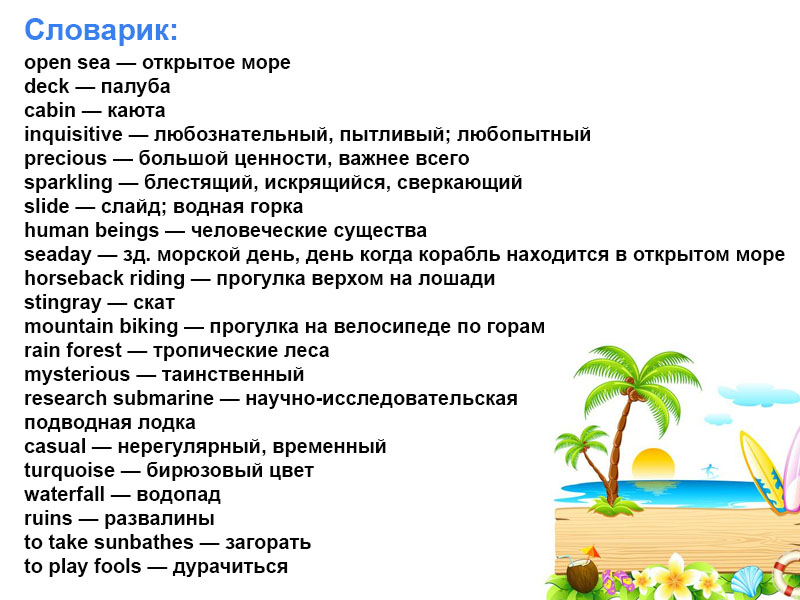 Словарик:

open sea — открытое море
deck — палуба
cabin — каюта
inquisitive — любознательный, пытливый; любопытный
precious — большой ценности, важнее всего
sparkling — блестящий, искрящийся, сверкающий
slide — слайд; водная горка
human beings — человеческие существа
seaday — зд. морской день, день когда корабль находится в открытом море
horseback riding — прогулка верхом на лошади
stingray — скат
mountain biking — прогулка на велосипеде по горам
rain forest — тропические леса
mysterious — таинственный
research submarine — научно-исследовательская подводная лодка
casual — нерегулярный, временный
turquoise — бирюзовый цвет
waterfall — водопад
ruins — развалины
to take sunbathes — загорать
to play fools — дурачиться